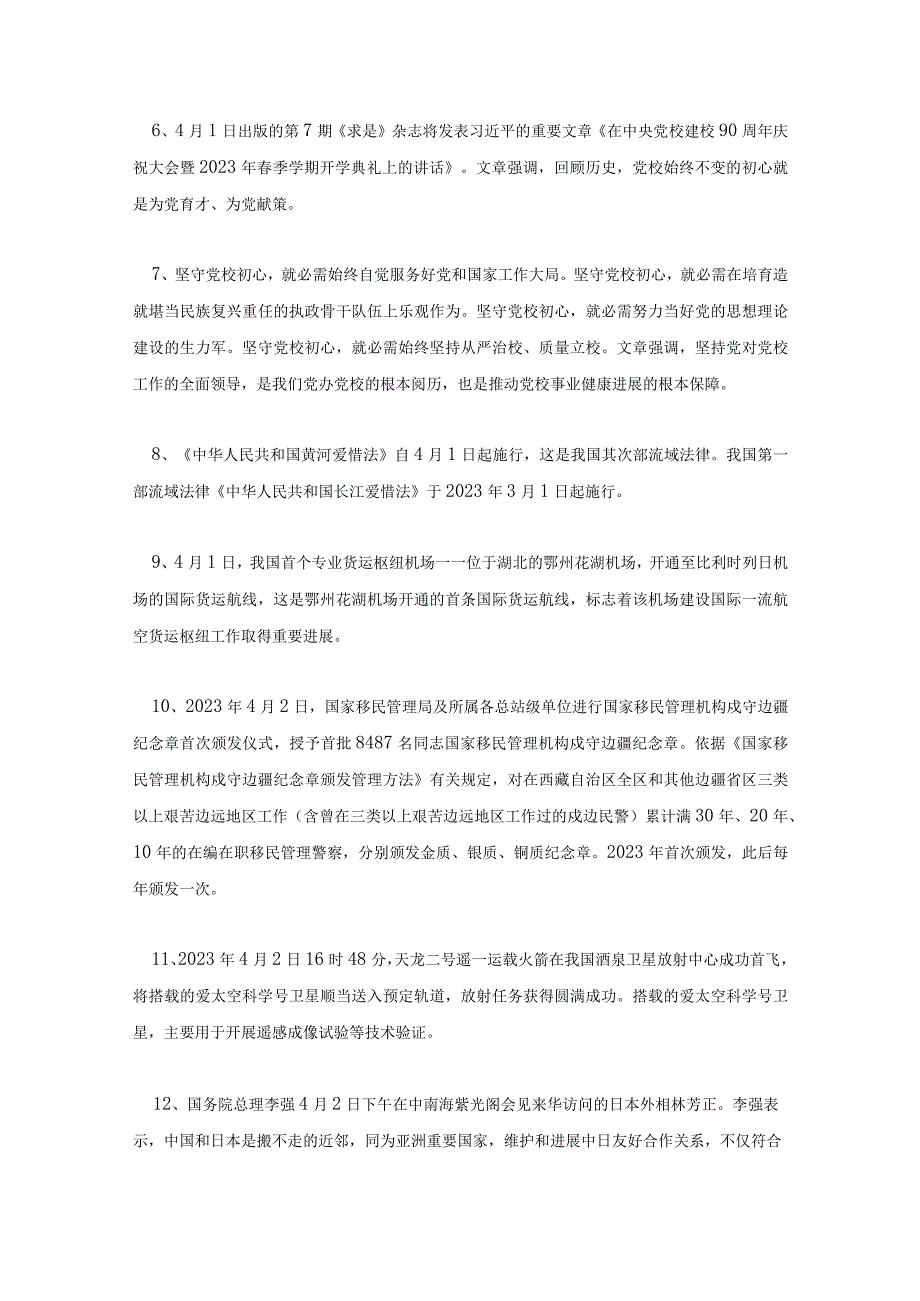 6、4月1日出版的第7期《求是》杂志将发表习近平的重要文章《在中央党校建校90周年庆祝大会暨2023年春季学期开学典礼上的讲话》。文章强调，回顾历史，党校始终不变的初心就是为党育才、为党献策。

7、坚守党校初心，就必需始终自觉服务好党和国家工作大局。坚守党校初心，就必需在培育造就堪当民族复兴重任的执政骨干队伍上乐观作为。坚守党校初心，就必需努力当好党的思想理论建设的生力军。坚守党校初心，就必需始终坚持从严治校、质量立校。文章强调，坚持党对党校工作的全面领导，是我们党办党校的根本阅历，也是推动党校事业健康进展的根本保障。

8、《中华人民共和国黄河爱惜法》自4月1日起施行，这是我国其次部流域法律。我国第一部流域法律《中华人民共和国长江爱惜法》于2023年3月1日起施行。

9、4月1日，我国首个专业货运枢纽机场一一位于湖北的鄂州花湖机场，开通至比利时列日机场的国际货运航线，这是鄂州花湖机场开通的首条国际货运航线，标志着该机场建设国际一流航空货运枢纽工作取得重要进展。

10、2023年4月2日，国家移民管理局及所属各总站级单位进行国家移民管理机构戍守边疆纪念章首次颁发仪式，授予首批8487名同志国家移民管理机构戍守边疆纪念章。依据《国家移民管理机构戍守边疆纪念章颁发管理方法》有关规定，对在西藏自治区全区和其他边疆省区三类以上艰苦边远地区工作（含曾在三类以上艰苦边远地区工作过的戍边民警）累计满30年、20年、10年的在编在职移民管理警察，分别颁发金质、银质、铜质纪念章。2023年首次颁发，此后每年颁发一次。

11、2023年4月2日16时48分，天龙二号遥一运载火箭在我国酒泉卫星放射中心成功首飞，将搭载的爱太空科学号卫星顺当送入预定轨道，放射任务获得圆满成功。搭载的爱太空科学号卫星，主要用于开展遥感成像试验等技术验证。

12、国务院总理李强4月2日下午在中南海紫光阁会见来华访问的日本外相林芳正。李强表示，中国和日本是搬不走的近邻，同为亚洲重要国家，维护和进展中日友好合作关系，不仅符合